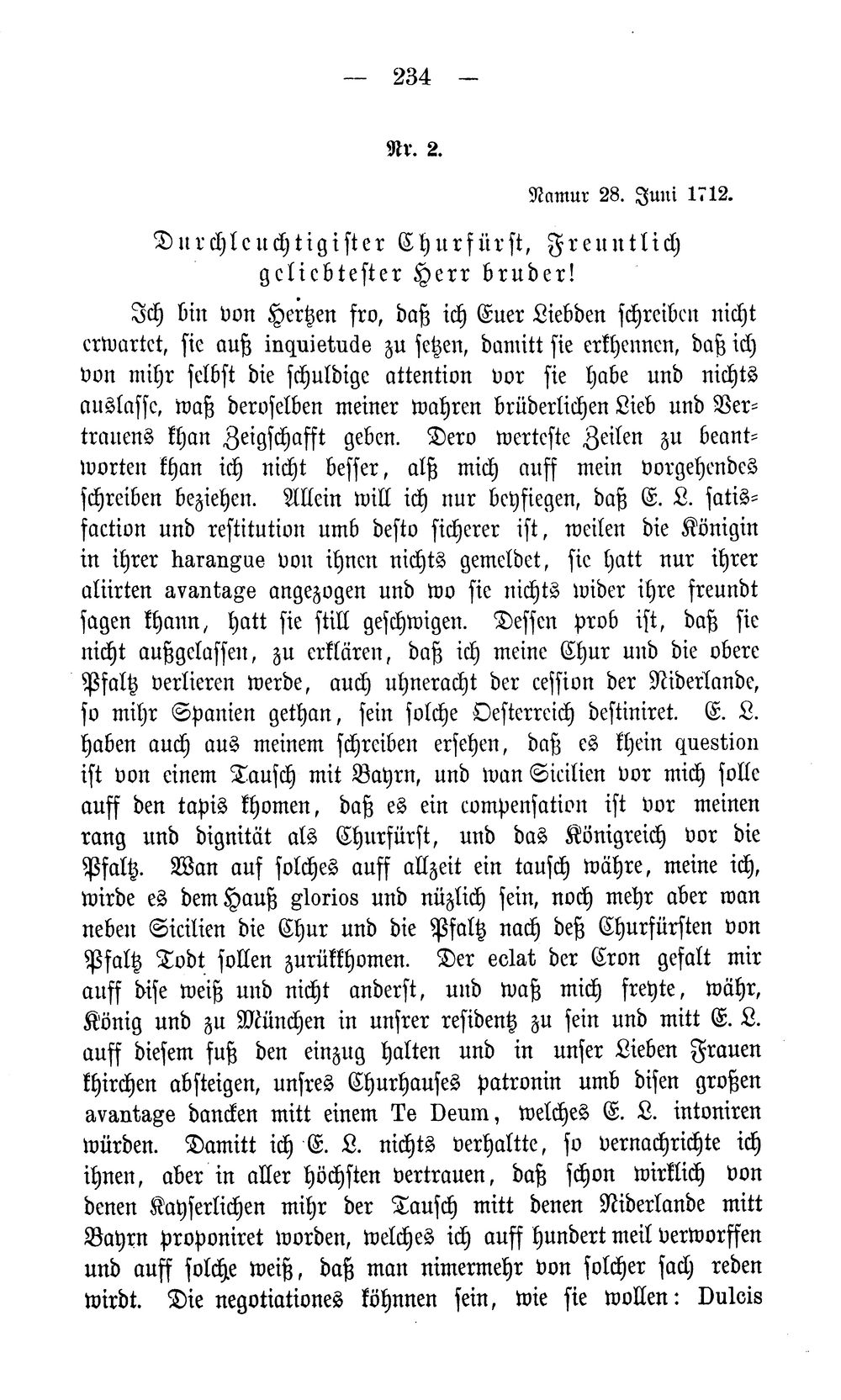 — 234 —

Nr. 2.

Namur 28. Juni 1712.

Durchleuchtigister Churfürst, Freuntlich geliebtester Herr bruder!

Ich bin von Hertzen fro, daß ich Euer Liebden schreiben nicht erwartet, sie auß inquietude zu setzen, damitt sie erkhennen, daß ich von mihr selbst die schuldige attention vor sie habe und nichts auslasse, waß deroselben meiner wahren brüderlichen Lieb und Vertrauens khan Zeigschafft geben. Dero werteste Zeilen zu beantworten khan ich nicht besser, alß mich auff mein vorgehendes schreiben beziehen. Allein will ich nur beyfiegen, daß E. L. satisfaction und restitution umb desto sicherer ist, weilen die Königin in ihrer harangue von ihnen nichts gemeldet, sie hatt nur ihrer aliirten avantage angezogen und wo sie nichts wider ihre freundt sagen khann, hatt sie still geschwigen. Dessen prob ist, daß sie nicht außgelassen, zu erklären, daß ich meine Chur und die obere Pfaltz verlieren werde, auch uhneracht der cession der Niderlande, so mihr Spanien gethan, sein solche Oesterreich destiniret. E. L. haben auch aus meinem schreiben ersehen, daß es khein question ist von einem Tausch mit Bayrn, und wan Sicilien vor mich solle auff den tapis khomen, daß es ein compensation ist vor meinen rang und dignität als Churfürst, und das Königreich vor die Pfaltz. Wan auf solches auff allzeit ein tausch währe, meine ich, wirde es dem Hauß glorios und nüzlich sein, noch mehr aber wan neben Sicilien die Chur und die Pfaltz nach deß Churfürsten von Pfaltz Todt sollen zurükkhomen. Der eclat der Cron gefalt mir auff dise weiß und nicht anderst, und waß mich freyte, währ, König und zu München in unsrer residentz zu sein und mitt E. L. auff diesem fuß den einzug halten und in unser Lieben Frauen khirchen absteigen, unsres Churhauses patronin umb disen großen avantage dancken mitt einem Te Deum, welches E. L. intoniren würden. Damitt ich E. L. nichts verhaltte, so vernachrichte ich ihnen, aber in aller höchsten vertrauen, daß schon wirklich von denen Kayserlichen mihr der Tausch mitt denen Niderlande mitt Bayrn proponiret worden, welches ich auff hundert meil verworffen und auff solche weiß, daß man nimermehr von solcher sach reden wirdt. Die negotiationes köhnnen sein, wie sie wollen: Dulcis